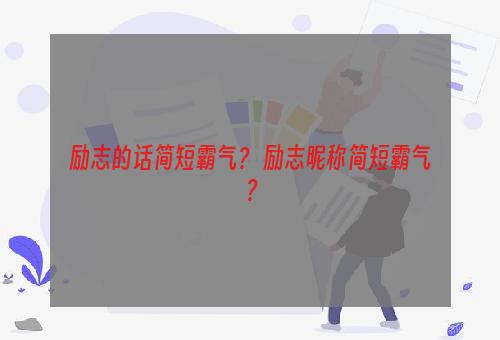 励志的话简短霸气？励志昵称简短霸气？